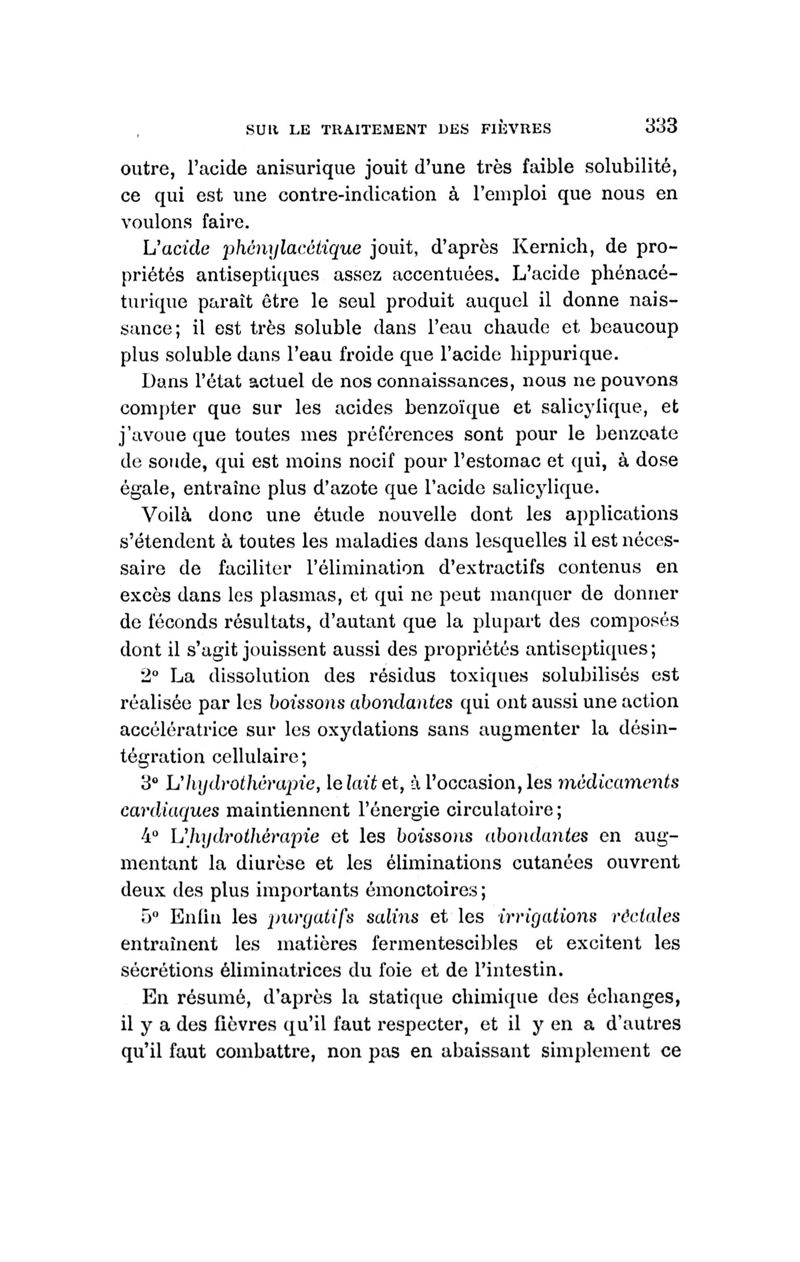 SUR LE TRAITEMENT DES FIÈVRES 333

outre, l'acide anisurique jouit d'une très faible solubilité, ce qui est une contre-indication à l'emploi que nous en voulons faire.

L'acide phénylacétique jouit, d'après Kernich, de propriétés antiseptiques assez accentuées. L'acide phénacéturique paraît être le seul produit auquel il donne naissance; il est très soluble dans l'eau chaude et beaucoup plus soluble dans l'eau froide que l'acide hippurique.

Dans l'état actuel de nos connaissances, nous ne pouvons compter que sur les acides benzoïque et salicylique, et j'avoue que toutes mes préférences sont pour le benzoate de soude, qui est moins nocif pour l'estomac et qui, à dose égale, entraîne plus d'azote que l'acide salicylique.

Voilà donc une étude nouvelle dont les applications s'étendent à toutes les maladies dans lesquelles il est nécessaire de faciliter l'élimination d'extractifs contenus en excès dans les plasmas, et qui ne peut manquer de donner de féconds résultats, d'autant que la plupart des composés dont il s'agit jouissent aussi des propriétés antiseptiques;

2° La dissolution des résidus toxiques solubilisés est réalisée par les boissons abondantes qui ont aussi une action accélératrice sur les oxydations sans augmenter la désintégration cellulaire;

3° L'hydrothérapie, le lait et, à l'occasion, les médicaments cardiaques maintiennent l'énergie circulatoire;

4° L'hydrothérapie et les boissons abondantes en augmentant la diurèse et les éliminations cutanées ouvrent deux des plus importants émonctoires;

5° Enfin les purgatifs salins et les irrigations rectales entraînent les matières fermentescibles et excitent les sécrétions éliminatrices du foie et de l'intestin.

En résumé, d'après la statique chimique des échanges, il y a des fièvres qu'il faut respecter, et il y en a d'autres qu'il faut combattre, non pas en abaissant simplement ce